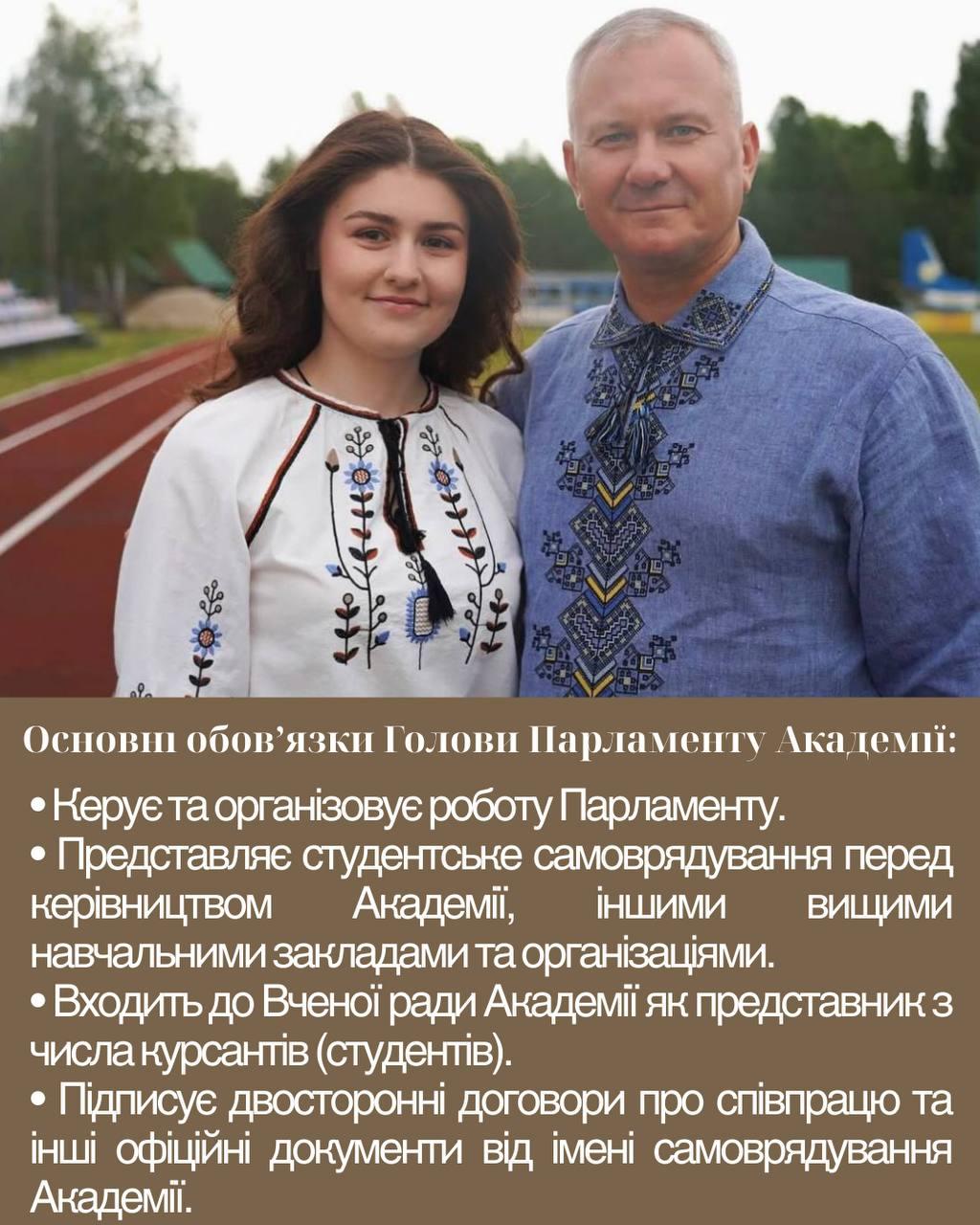 Основні обов'язки Голови Парламенту Академії:

• Керує та організовує роботу Парламенту.
• Представляє студентське самоврядування перед керівництвом Академії, іншими вищими навчальними закладами та організаціями.
• Входить до Вченої ради Академії як представник з числа курсантів (студентів).
• Підписує двосторонні договори про співпрацю та інші офіційні документи від імені самоврядування Академії.